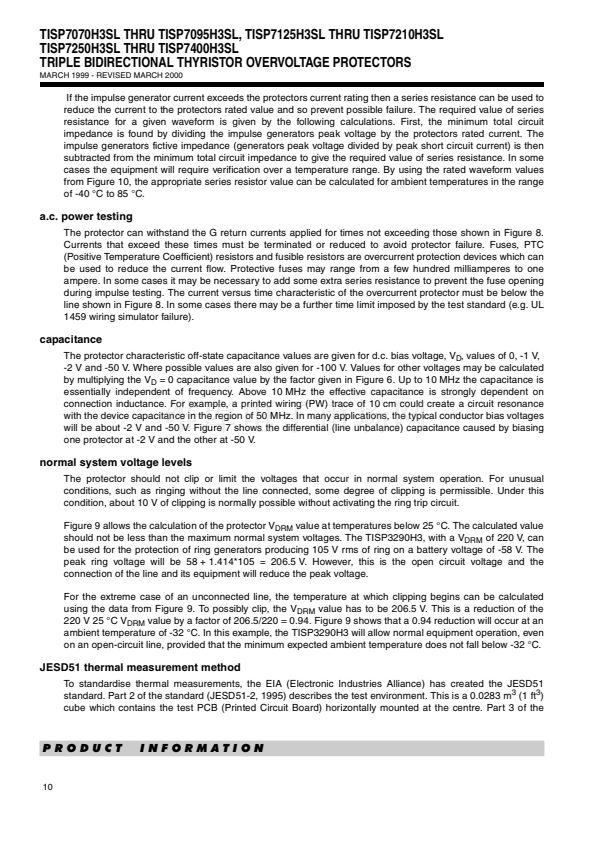 TISP7070H3SL THRU TISP7095H3SL, TISP7125H3SL THRU TISP7210H3SL
TISP7250H3SL THRU TISP7400H3SL
TRIPLE BIDIRECTIONAL THYRISTOR OVERVOLTAGE PROTECTORS
MARCH 1999 - REVISED MARCH 2000

If the impulse generator current exceeds the protectors current rating then a series resistance can be used to reduce the current to the protectors rated value and so prevent possible failure. The required value of series resistance for a given waveform is given by the following calculations. First, the minimum total circuit impedance is found by dividing the impulse generators peak voltage by the protectors rated current. The impulse generators fictive impedance (generators peak voltage divided by peak short circuit current) is then subtracted from the minimum total circuit impedance to give the required value of series resistance. In some cases the equipment will require verification over a temperature range. By using the rated waveform values from Figure 10, the appropriate series resistor value can be calculated for ambient temperatures in the range of -40 °C to 85 °C.

a.c. power testing

The protector can withstand the G return currents applied for times not exceeding those shown in Figure 8. Currents that exceed these times must be terminated or reduced to avoid protector failure. Fuses, PTC (Positive Temperature Coefficient) resistors and fusible resistors are overcurrent protection devices which can be used to reduce the current flow. Protective fuses may range from a few hundred milliamperes to one ampere. In some cases it may be necessary to add some extra series resistance to prevent the fuse opening during impulse testing. The current versus time characteristic of the overcurrent protector must be below the line shown in Figure 8. In some cases there may be a further time limit imposed by the test standard (e.g. UL 1459 wiring simulator failure).

capacitance

The protector characteristic off-state capacitance values are given for d.c. bias voltage, $V_D$, values of 0, -1 V, -2 V and -50 V. Where possible values are also given for -100 V. Values for other voltages may be calculated by multiplying the $V_D = 0$ capacitance value by the factor given in Figure 6. Up to 10 MHz the capacitance is essentially independent of frequency. Above 10 MHz the effective capacitance is strongly dependent on connection inductance. For example, a printed wiring (PW) trace of 10 cm could create a circuit resonance with the device capacitance in the region of 50 MHz. In many applications, the typical conductor bias voltages will be about -2 V and -50 V. Figure 7 shows the differential (line unbalance) capacitance caused by biasing one protector at -2 V and the other at -50 V.

normal system voltage levels

The protector should not clip or limit the voltages that occur in normal system operation. For unusual conditions, such as ringing without the line connected, some degree of clipping is permissible. Under this condition, about 10 V of clipping is normally possible without activating the ring trip circuit.

Figure 9 allows the calculation of the protector $V_{DRM}$ value at temperatures below 25 °C. The calculated value should not be less than the maximum normal system voltages. The TISP3290H3, with a $V_{DRM}$ of 220 V, can be used for the protection of ring generators producing 105 V rms of ring on a battery voltage of -58 V. The peak ring voltage will be 58 + 1.414*105 = 206.5 V. However, this is the open circuit voltage and the connection of the line and its equipment will reduce the peak voltage.

For the extreme case of an unconnected line, the temperature at which clipping begins can be calculated using the data from Figure 9. To possibly clip, the $V_{DRM}$ value has to be 206.5 V. This is a reduction of the 220 V 25 °C $V_{DRM}$ value by a factor of 206.5/220 = 0.94. Figure 9 shows that a 0.94 reduction will occur at an ambient temperature of -32 °C. In this example, the TISP3290H3 will allow normal equipment operation, even on an open-circuit line, provided that the minimum expected ambient temperature does not fall below -32 °C.

JESD51 thermal measurement method

To standardise thermal measurements, the EIA (Electronic Industries Alliance) has created the JESD51 standard. Part 2 of the standard (JESD51-2, 1995) describes the test environment. This is a 0.0283 $m^3$ (1 $ft^3$) cube which contains the test PCB (Printed Circuit Board) horizontally mounted at the centre. Part 3 of the

PRODUCT INFORMATION

10